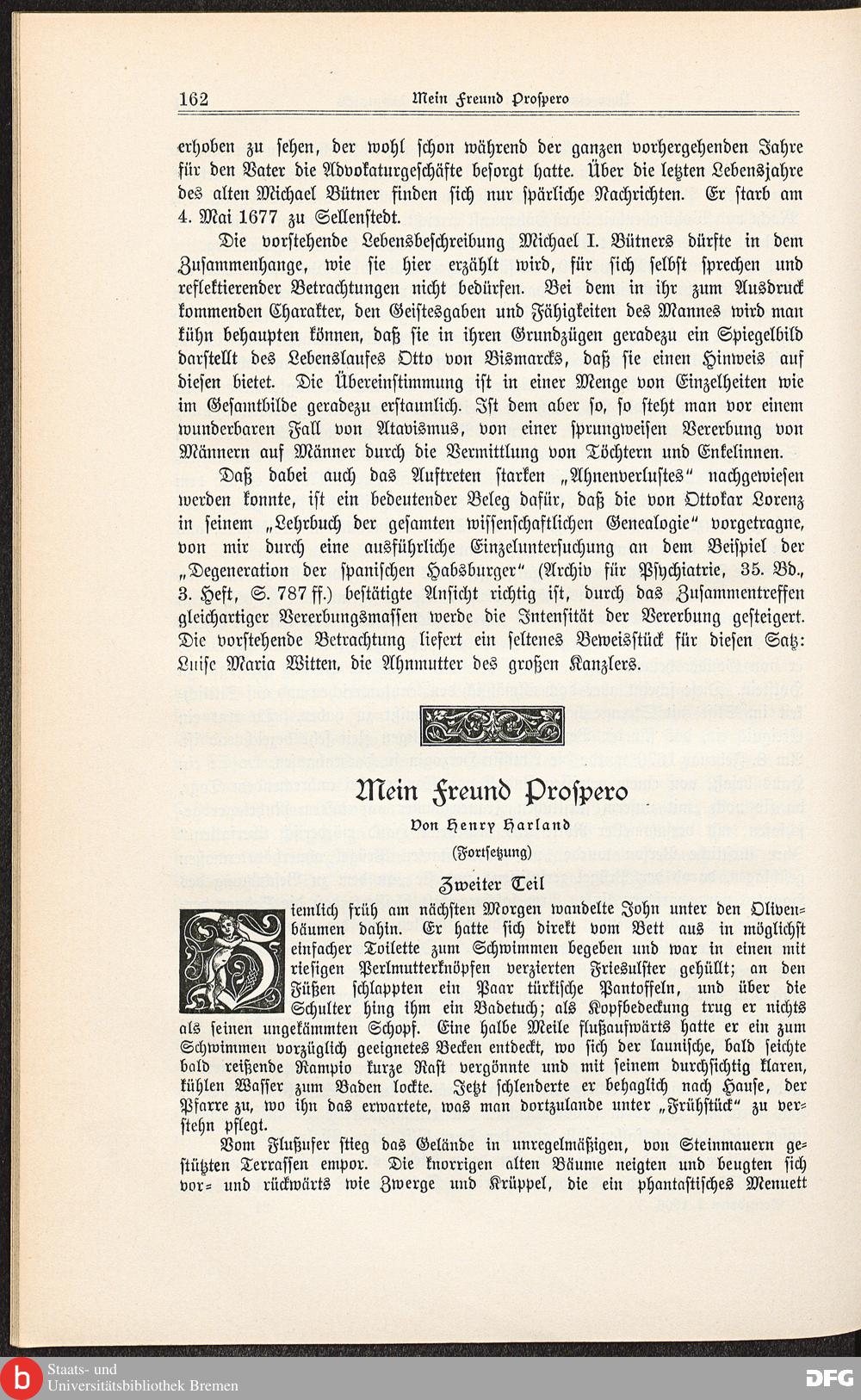 162 Mein Freund Prospero

erhoben zu sehen, der wohl schon während der ganzen vorhergehenden Jahre für den Vater die Advokaturgeschäfte besorgt hatte. Über die letzten Lebensjahre des alten Michael Bütner finden sich nur spärliche Nachrichten. Er starb am 4. Mai 1677 zu Sellenstedt.

Die vorstehende Lebensbeschreibung Michael I. Bütners dürfte in dem Zusammenhange, wie sie hier erzählt wird, für sich selbst sprechen und reflektierender Betrachtungen nicht bedürfen. Bei dem in ihr zum Ausdruck kommenden Charakter, den Geistesgaben und Fähigkeiten des Mannes wird man kühn behaupten können, daß sie in ihren Grundzügen geradezu ein Spiegelbild darstellt des Lebenslaufes Otto von Bismarcks, daß sie einen Hinweis auf diesen bietet. Die Übereinstimmung ist in einer Menge von Einzelheiten wie im Gesamtbilde geradezu erstaunlich. Ist dem aber so, so steht man vor einem wunderbaren Fall von Atavismus, von einer sprungweisen Vererbung von Männern auf Männer durch die Vermittlung von Töchtern und Enkelinnen.

Daß dabei auch das Auftreten starken „Ahnenverlustes" nachgewiesen werden konnte, ist ein bedeutender Beleg dafür, daß die von Ottokar Lorenz in seinem „Lehrbuch der gesamten wissenschaftlichen Genealogie" vorgetragne, von mir durch eine ausführliche Einzeluntersuchung an dem Beispiel der „Degeneration der spanischen Habsburger" (Archiv für Psychiatrie, 35. Bd., 3. Heft, S. 787 ff.) bestätigte Ansicht richtig ist, durch das Zusammentreffen gleichartiger Vererbungsmassen werde die Intensität der Vererbung gesteigert. Die vorstehende Betrachtung liefert ein seltenes Beweisstück für diesen Satz: Luise Maria Witten, die Ahnmutter des großen Kanzlers.

Mein Freund Prospero

Von Henry Harland

(Fortsetzung)

Zweiter Teil

Ziemlich früh am nächsten Morgen wandelte John unter den Olivenbäumen dahin. Er hatte sich direkt vom Bett aus in möglichst einfacher Toilette zum Schwimmen begeben und war in einen mit riesigen Perlmutterknöpfen verzierten Friesulster gehüllt; an den Füßen schlappten ein Paar türkische Pantoffeln, und über die Schulter hing ihm ein Badetuch; als Kopfbedeckung trug er nichts als seinen ungekämmten Schopf. Eine halbe Meile flußaufwärts hatte er ein zum Schwimmen vorzüglich geeignetes Becken entdeckt, wo sich der launische, bald seichte bald reißende Rampio kurze Rast vergönnte und mit seinem durchsichtig klaren, kühlen Wasser zum Baden lockte. Jetzt schlenderte er behaglich nach Hause, der Pfarre zu, wo ihn das erwartete, was man dortzulande unter „Frühstück" zu verstehn pflegt.

Vom Flußufer stieg das Gelände in unregelmäßigen, von Steinmauern gestützten Terrassen empor. Die knorrigen alten Bäume neigten und beugten sich vor- und rückwärts wie Zwerge und Krüppel, die ein phantastisches Menuett

Staats- und
Universitätsbibliothek Bremen

DFG